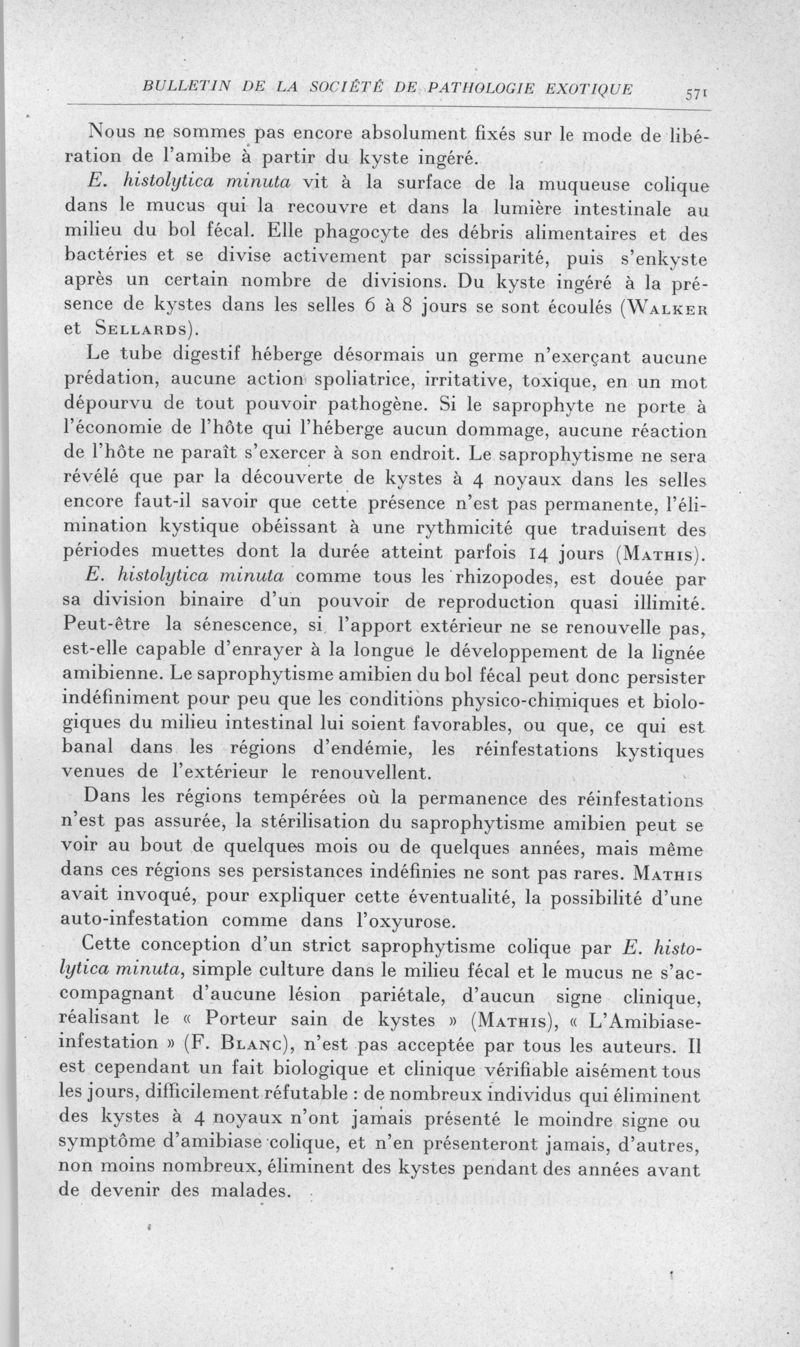 BULLETIN DE LA SOCIÉTÉ DE PATHOLOGIE EXOTIQUE 571

Nous ne sommes pas encore absolument fixés sur le mode de libération de l'amibe à partir du kyste ingéré.

E. histolytica minuta vit à la surface de la muqueuse colique dans le mucus qui la recouvre et dans la lumière intestinale au milieu du bol fécal. Elle phagocyte des débris alimentaires et des bactéries et se divise activement par scissiparité, puis s'enkyste après un certain nombre de divisions. Du kyste ingéré à la présence de kystes dans les selles 6 à 8 jours se sont écoulés (Walker et Sellards).

Le tube digestif héberge désormais un germe n'exerçant aucune prédation, aucune action spoliatrice, irritative, toxique, en un mot dépourvu de tout pouvoir pathogène. Si le saprophyte ne porte à l'économie de l'hôte qui l'héberge aucun dommage, aucune réaction de l'hôte ne paraît s'exercer à son endroit. Le saprophytisme ne sera révélé que par la découverte de kystes à 4 noyaux dans les selles encore faut-il savoir que cette présence n'est pas permanente, l'élimination kystique obéissant à une rythmicité que traduisent des périodes muettes dont la durée atteint parfois 14 jours (Mathis).

E. histolytica minuta comme tous les rhizopodes, est douée par sa division binaire d'un pouvoir de reproduction quasi illimité. Peut-être la sénescence, si l'apport extérieur ne se renouvelle pas, est-elle capable d'enrayer à la longue le développement de la lignée amibienne. Le saprophytisme amibien du bol fécal peut donc persister indéfiniment pour peu que les conditions physico-chimiques et biologiques du milieu intestinal lui soient favorables, ou que, ce qui est banal dans les régions d'endémie, les réinfestations kystiques venues de l'extérieur le renouvellent.

Dans les régions tempérées où la permanence des réinfestations n'est pas assurée, la stérilisation du saprophytisme amibien peut se voir au bout de quelques mois ou de quelques années, mais même dans ces régions ses persistances indéfinies ne sont pas rares. Mathis avait invoqué, pour expliquer cette éventualité, la possibilité d'une auto-infestation comme dans l'oxyurose.

Cette conception d'un strict saprophytisme colique par E. histolytica minuta, simple culture dans le milieu fécal et le mucus ne s'accompagnant d'aucune lésion pariétale, d'aucun signe clinique, réalisant le « Porteur sain de kystes » (Mathis), « L'Amibiase-infestation » (F. Blanc), n'est pas acceptée par tous les auteurs. Il est cependant un fait biologique et clinique vérifiable aisément tous les jours, difficilement réfutable : de nombreux individus qui éliminent des kystes à 4 noyaux n'ont jamais présenté le moindre signe ou symptôme d'amibiase colique, et n'en présenteront jamais, d'autres, non moins nombreux, éliminent des kystes pendant des années avant de devenir des malades.